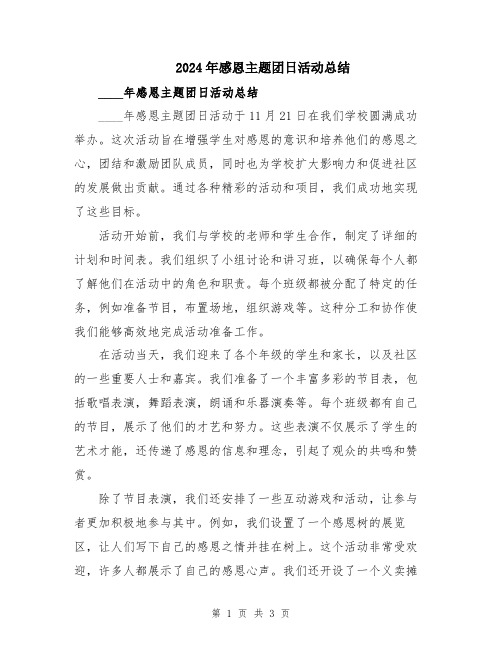 2024年感恩主题团日活动总结

____年感恩主题团日活动总结

____年感恩主题团日活动于11月21日在我们学校圆满成功举办。这次活动旨在增强学生对感恩的意识和培养他们的感恩之心，团结和激励团队成员，同时也为学校扩大影响力和促进社区的发展做出贡献。通过各种精彩的活动和项目，我们成功地实现了这些目标。

活动开始前，我们与学校的老师和学生合作，制定了详细的计划和时间表。我们组织了小组讨论和讲习班，以确保每个人都了解他们在活动中的角色和职责。每个班级都被分配了特定的任务，例如准备节目，布置场地，组织游戏等。这种分工和协作使我们能够高效地完成活动准备工作。

在活动当天，我们迎来了各个年级的学生和家长，以及社区的一些重要人士和嘉宾。我们准备了一个丰富多彩的节目表，包括歌唱表演，舞蹈表演，朗诵和乐器演奏等。每个班级都有自己的节目，展示了他们的才艺和努力。这些表演不仅展示了学生的艺术才能，还传递了感恩的信息和理念，引起了观众的共鸣和赞赏。

除了节目表演，我们还安排了一些互动游戏和活动，让参与者更加积极地参与其中。例如，我们设置了一个感恩树的展览区，让人们写下自己的感恩之情并挂在树上。这个活动非常受欢迎，许多人都展示了自己的感恩心声。我们还开设了一个义卖摊

第 1 页 共 3 页